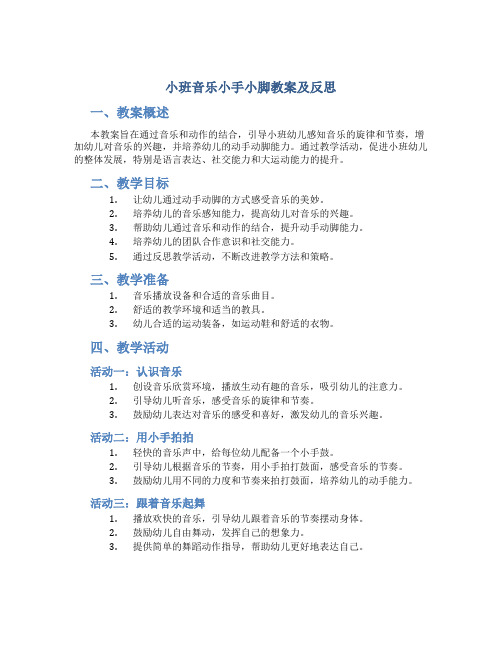 小班音乐小手小脚教案及反思

一、教案概述

本教案旨在通过音乐和动作的结合，引导小班幼儿感知音乐的旋律和节奏，增加幼儿对音乐的兴趣，并培养幼儿的动手动脚能力。通过教学活动，促进小班幼儿的整体发展，特别是语言表达、社交能力和大运动能力的提升。

二、教学目标

1. 让幼儿通过动手动脚的方式感受音乐的美妙。
2. 培养幼儿的音乐感知能力，提高幼儿对音乐的兴趣。
3. 帮助幼儿通过音乐和动作的结合，提升动手动脚能力。
4. 培养幼儿的团队合作意识和社交能力。
5. 通过反思教学活动，不断改进教学方法和策略。

三、教学准备

1. 音乐播放设备和合适的音乐曲目。
2. 舒适的教学环境和适当的教具。
3. 幼儿合适的运动装备，如运动鞋和舒适的衣物。

四、教学活动

活动一：认识音乐

1. 创设音乐欣赏环境，播放生动有趣的音乐，吸引幼儿的注意力。
2. 引导幼儿听音乐，感受音乐的旋律和节奏。
3. 鼓励幼儿表达对音乐的感受和喜好，激发幼儿的音乐兴趣。

活动二：用小手拍拍

1. 轻快的音乐声中，给每位幼儿配备一个小手鼓。
2. 引导幼儿根据音乐的节奏，用小手拍打鼓面，感受音乐的节奏。
3. 鼓励幼儿用不同的力度和节奏来拍打鼓面，培养幼儿的动手能力。

活动三：跟着音乐起舞

1. 播放欢快的音乐，引导幼儿跟着音乐的节奏摆动身体。
2. 鼓励幼儿自由舞动，发挥自己的想象力。
3. 提供简单的舞蹈动作指导，帮助幼儿更好地表达自己。